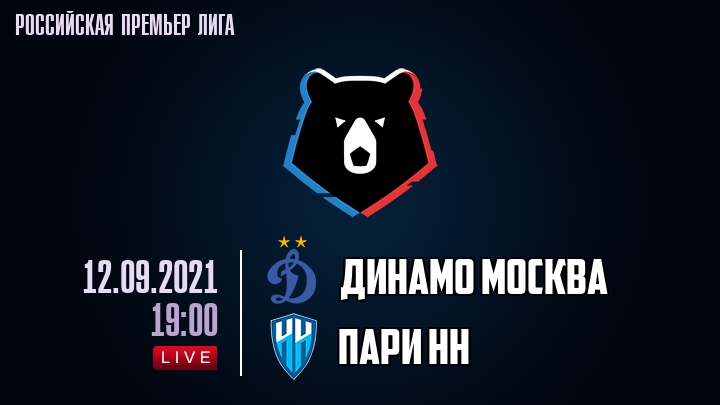 РОССИЙСКАЯ ПРЕМЬЕР ЛИГА

12.09.2021
19:00
LIVE

ДИНАМО МОСКВА
ПАРИ НН